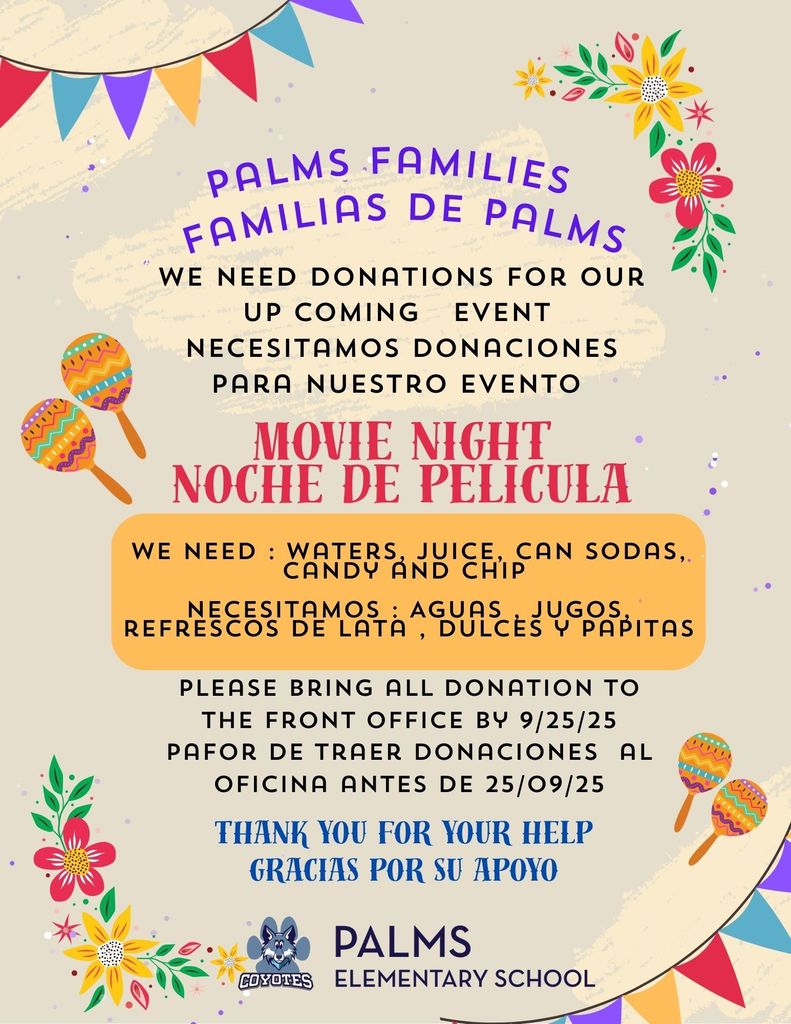 PALMS FAMILIES
FAMILIAS DE PALMS

WE NEED DONATIONS FOR OUR UP COMING EVENT
NECESITAMOS DONACIONES PARA NUESTRO EVENTO

MOVIE NIGHT
NOCHE DE PELICULA

WE NEED : WATERS, JUICE, CAN SODAS, CANDY AND CHIP

NECESITAMOS : AGUAS , JUGOS, REFRESCOS DE LATA , DULCES Y PAPITAS

PLEASE BRING ALL DONATION TO THE FRONT OFFICE BY 9/25/25
PAFOR DE TRAER DONACIONES AL OFICINA ANTES DE 25/09/25

THANK YOU FOR YOUR HELP
GRACIAS POR SU APOYO

COYOTES

PALMS
ELEMENTARY SCHOOL